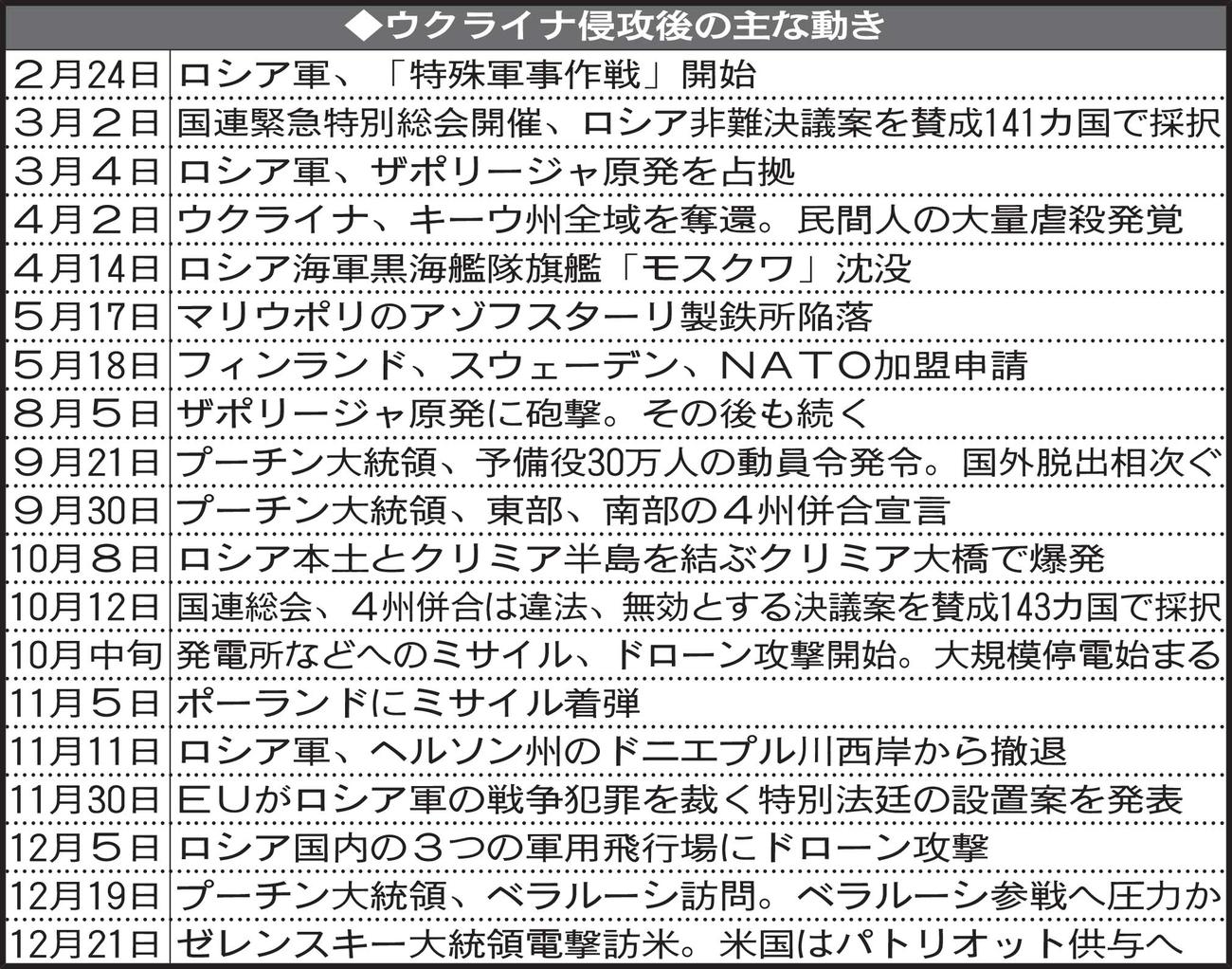 ◆ウクライナ侵攻後の主な動き

| | |
|---|---|
| 2月24日 | ロシア軍、「特殊軍事作戦」開始 |
| 3月2日 | 国連緊急特別総会開催、ロシア非難決議案を賛成141カ国で採択 |
| 3月4日 | ロシア軍、ザポリージャ原発を占拠 |
| 4月2日 | ウクライナ、キーウ州全域を奪還。民間人の大量虐殺発覚 |
| 4月14日 | ロシア海軍黒海艦隊旗艦「モスクワ」沈没 |
| 5月17日 | マリウポリのアゾフスターリ製鉄所陥落 |
| 5月18日 | フィンランド、スウェーデン、NATO加盟申請 |
| 8月5日 | ザポリージャ原発に砲撃。その後も続く |
| 9月21日 | プーチン大統領、予備役30万人の動員令発令。国外脱出相次ぐ |
| 9月30日 | プーチン大統領、東部、南部の4州併合宣言 |
| 10月8日 | ロシア本土とクリミア半島を結ぶクリミア大橋で爆発 |
| 10月12日 | 国連総会、4州併合は違法、無効とする決議案を賛成143カ国で採択 |
| 10月中旬 | 発電所などへのミサイル、ドローン攻撃開始。大規模停電始まる |
| 11月5日 | ポーランドにミサイル着弾 |
| 11月11日 | ロシア軍、ヘルソン州のドニエプル川西岸から撤退 |
| 11月30日 | EUがロシア軍の戦争犯罪を裁く特別法廷の設置案を発表 |
| 12月5日 | ロシア国内の3つの軍用飛行場にドローン攻撃 |
| 12月19日 | プーチン大統領、ベラルーシ訪問。ベラルーシ参戦へ圧力か |
| 12月21日 | ゼレンスキー大統領電撃訪米。米国はパトリオット供与へ |